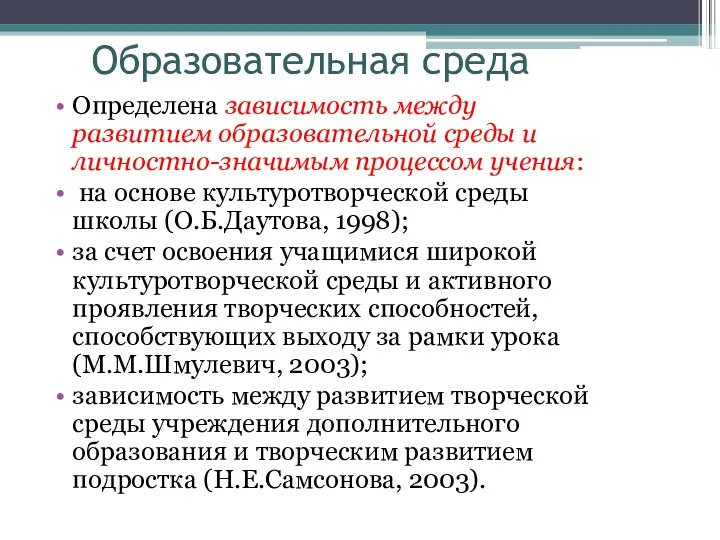 Образовательная среда

• Определена зависимость между развитием образовательной среды и личностно-значимым процессом учения:
• на основе культуротворческой среды школы (О.Б.Даутова, 1998);
• за счет освоения учащимися широкой культуротворческой среды и активного проявления творческих способностей, способствующих выходу за рамки урока (М.М.Шмулевич, 2003);
• зависимость между развитием творческой среды учреждения дополнительного образования и творческим развитием подростка (Н.Е.Самсонова, 2003).